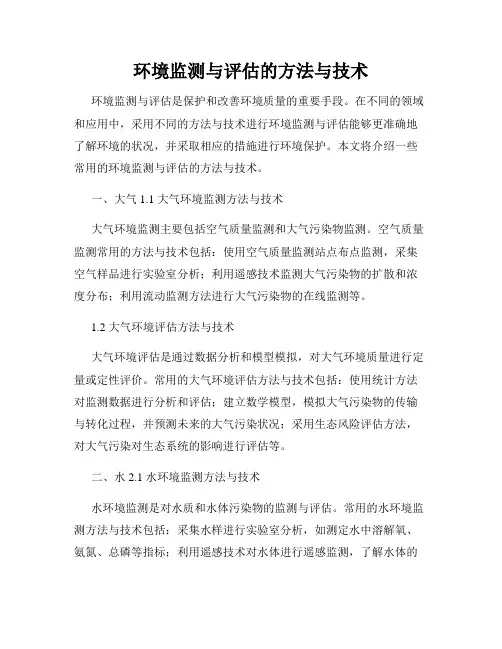 环境监测与评估的方法与技术

环境监测与评估是保护和改善环境质量的重要手段。在不同的领域和应用中，采用不同的方法与技术进行环境监测与评估能够更准确地了解环境的状况，并采取相应的措施进行环境保护。本文将介绍一些常用的环境监测与评估的方法与技术。

一、大气 1.1 大气环境监测方法与技术

大气环境监测主要包括空气质量监测和大气污染物监测。空气质量监测常用的方法与技术包括：使用空气质量监测站点布点监测，采集空气样品进行实验室分析；利用遥感技术监测大气污染物的扩散和浓度分布；利用流动监测方法进行大气污染物的在线监测等。

1.2 大气环境评估方法与技术

大气环境评估是通过数据分析和模型模拟，对大气环境质量进行定量或定性评价。常用的大气环境评估方法与技术包括：使用统计方法对监测数据进行分析和评估；建立数学模型，模拟大气污染物的传输与转化过程，并预测未来的大气污染状况；采用生态风险评估方法，对大气污染对生态系统的影响进行评估等。

二、水 2.1 水环境监测方法与技术

水环境监测是对水质和水体污染物的监测与评估。常用的水环境监测方法与技术包括：采集水样进行实验室分析，如测定水中溶解氧、氨氮、总磷等指标；利用遥感技术对水体进行遥感监测，了解水体的